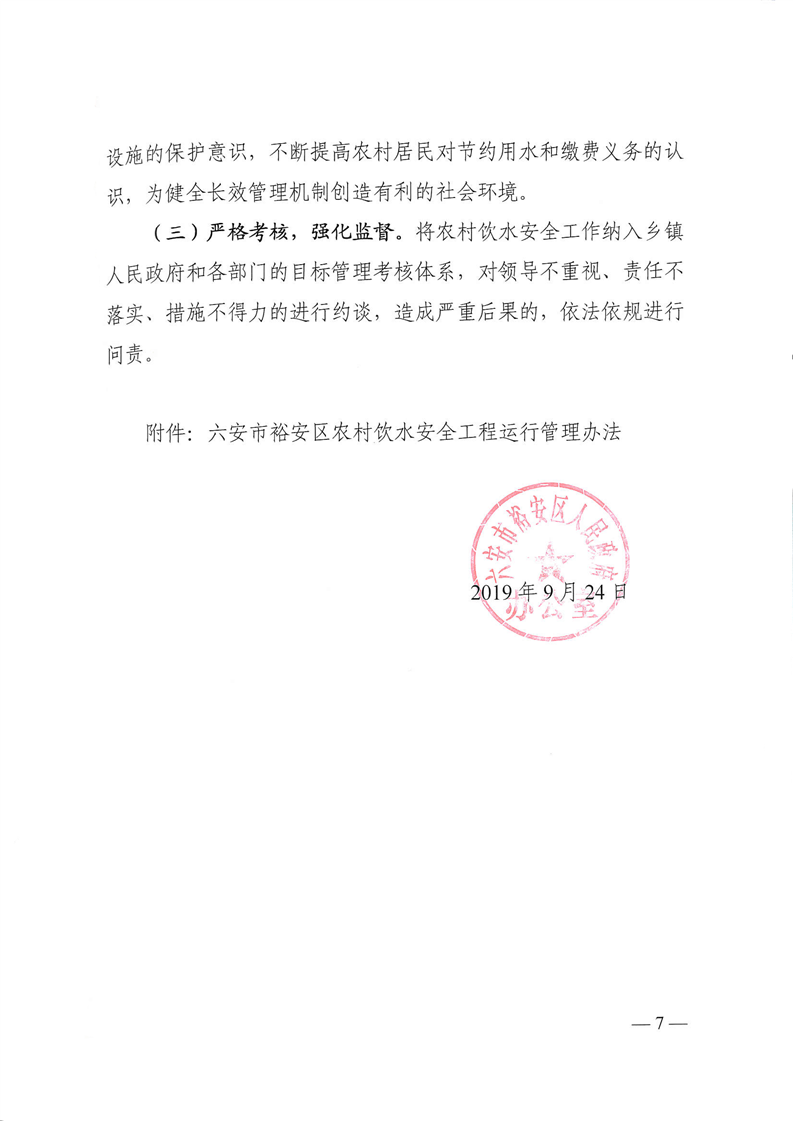 设施的保护意识，不断提高农村居民对节约用水和缴费义务的认识，为健全长效管理机制创造有利的社会环境。

（三）严格考核，强化监督。将农村饮水安全工作纳入乡镇人民政府和各部门的目标管理考核体系，对领导不重视、责任不落实、措施不得力的进行约谈，造成严重后果的，依法依规进行问责。

附件：六安市裕安区农村饮水安全工程运行管理办法

六安市裕安区人民政府办公室

2019年9月24日

—7—